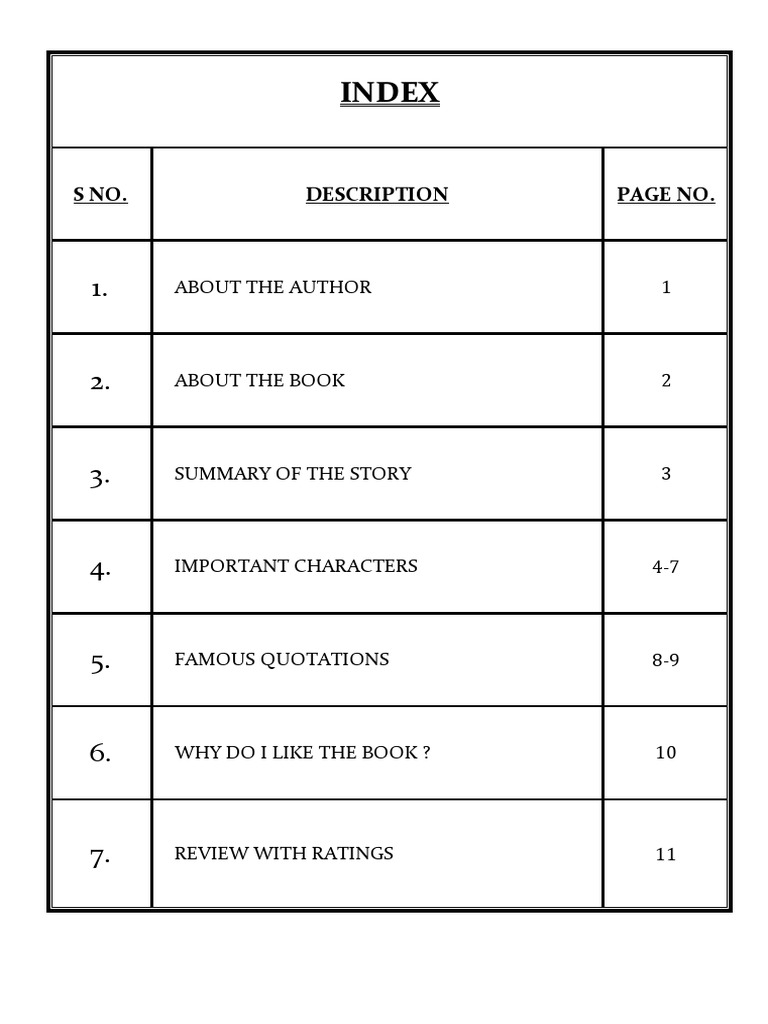 INDEX

| S NO. | DESCRIPTION | PAGE NO. |
|---|---|---|
| 1. | ABOUT THE AUTHOR | 1 |
| 2. | ABOUT THE BOOK | 2 |
| 3. | SUMMARY OF THE STORY | 3 |
| 4. | IMPORTANT CHARACTERS | 4-7 |
| 5. | FAMOUS QUOTATIONS | 8-9 |
| 6. | WHY DO I LIKE THE BOOK ? | 10 |
| 7. | REVIEW WITH RATINGS | 11 |